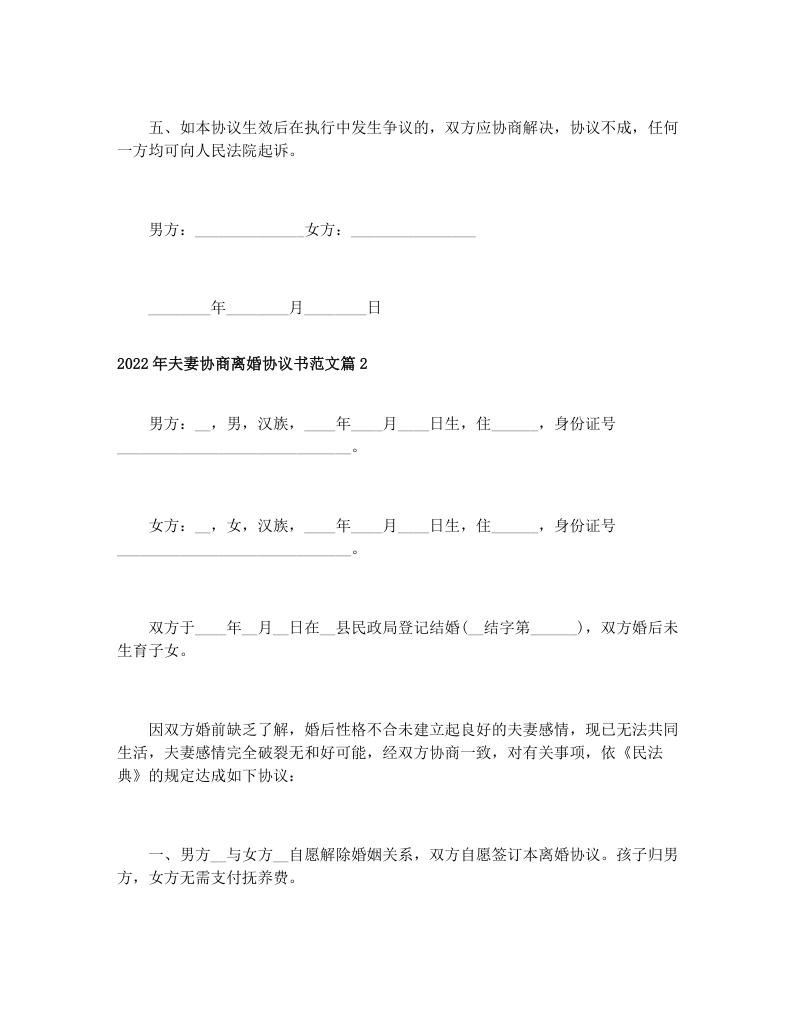 五、如本协议生效后在执行中发生争议的，双方应协商解决，协议不成，任何一方均可向人民法院起诉。

男方：______________女方：________________

________年________月________日

2022年夫妻协商离婚协议书范文篇2

男方：__，男，汉族，____年____月____日生，住______，身份证号______________________________。

女方：__，女，汉族，____年____月____日生，住______，身份证号______________________________。

双方于____年__月__日在__县民政局登记结婚(__结字第______)，双方婚后未生育子女。

因双方婚前缺乏了解，婚后性格不合未建立起良好的夫妻感情，现已无法共同生活，夫妻感情完全破裂无和好可能，经双方协商一致，对有关事项，依《民法典》的规定达成如下协议：

一、男方__与女方__自愿解除婚姻关系，双方自愿签订本离婚协议。孩子归男方，女方无需支付抚养费。